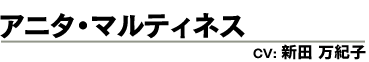 アニタ・マルティネス

CV: 新田 万紀子